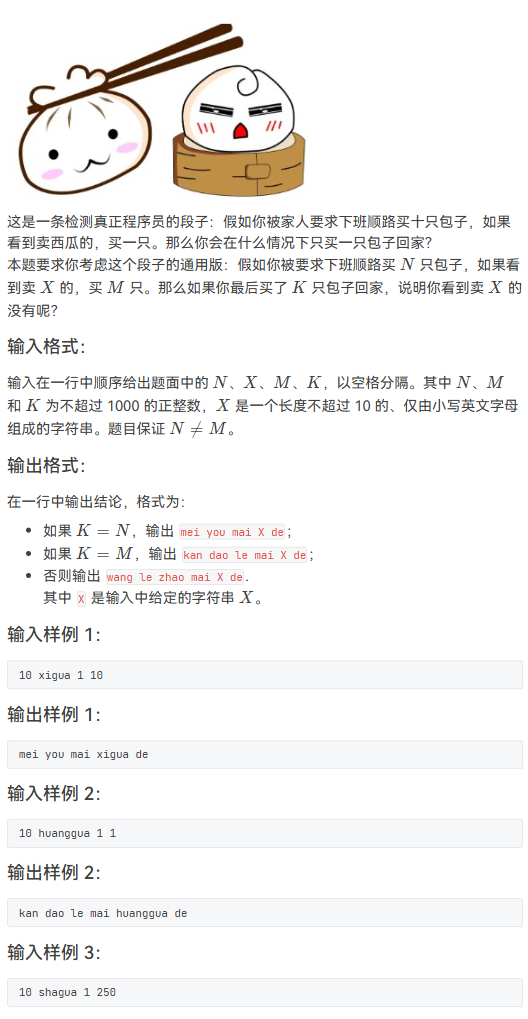 这是一条检测真正程序员的段子：假如你被家人要求下班顺路买十只包子，如果看到卖西瓜的，买一只。那么你会在什么情况下只买一只包子回家？
本题要求你考虑这个段子的通用版：假如你被要求下班顺路买 $N$ 只包子，如果看到卖 $X$ 的，买 $M$ 只。那么如果你最后买了 $K$ 只包子回家，说明你看到卖 $X$ 的没有呢？

输入格式:

输入在一行中顺序给出题面中的 $N$、$X$、$M$、$K$，以空格分隔。其中 $N$、$M$ 和 $K$ 为不超过 1000 的正整数，$X$ 是一个长度不超过 10 的、仅由小写英文字母组成的字符串。题目保证 $N \neq M$。

输出格式:

在一行中输出结论，格式为：

- 如果 $K = N$，输出 mei you mai X de；
- 如果 $K = M$，输出 kan dao le mai X de；
- 否则输出 wang le zhao mai X de.
其中 X 是输入中给定的字符串 $X$。

输入样例 1:

10 xigua 1 10

输出样例 1:

mei you mai xigua de

输入样例 2:

10 huanggua 1 1

输出样例 2:

kan dao le mai huanggua de

输入样例 3:

10 shagua 1 250